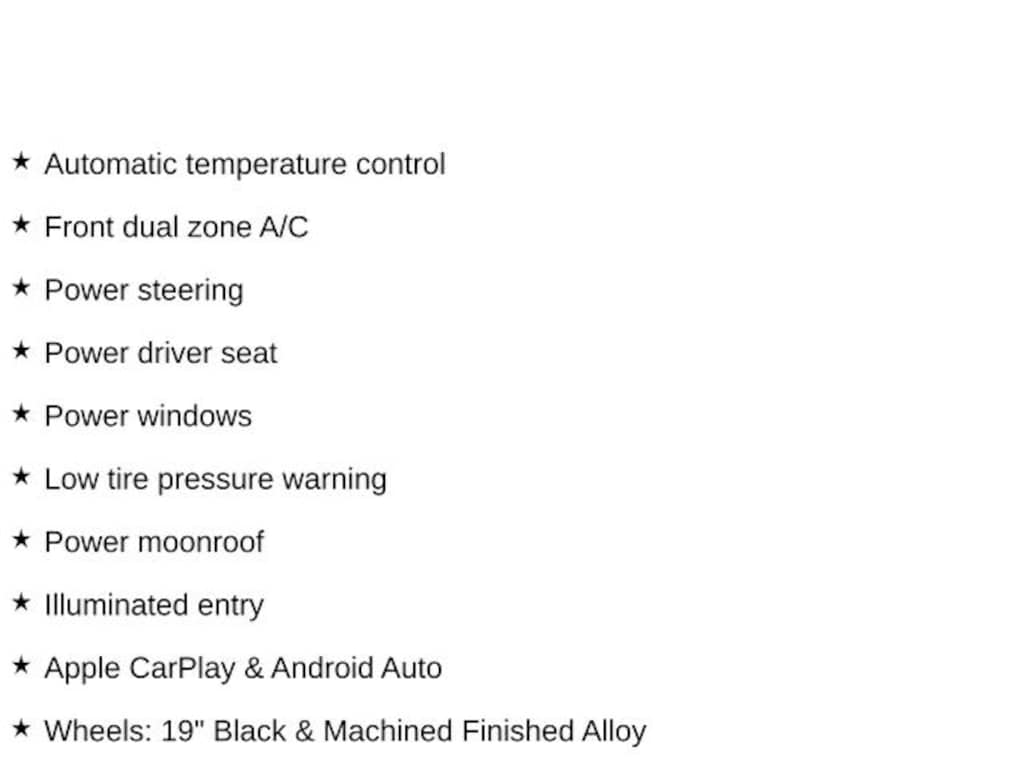 ★ Automatic temperature control

★ Front dual zone A/C

★ Power steering

★ Power driver seat

★ Power windows

★ Low tire pressure warning

★ Power moonroof

★ Illuminated entry

★ Apple CarPlay & Android Auto

★ Wheels: 19" Black & Machined Finished Alloy